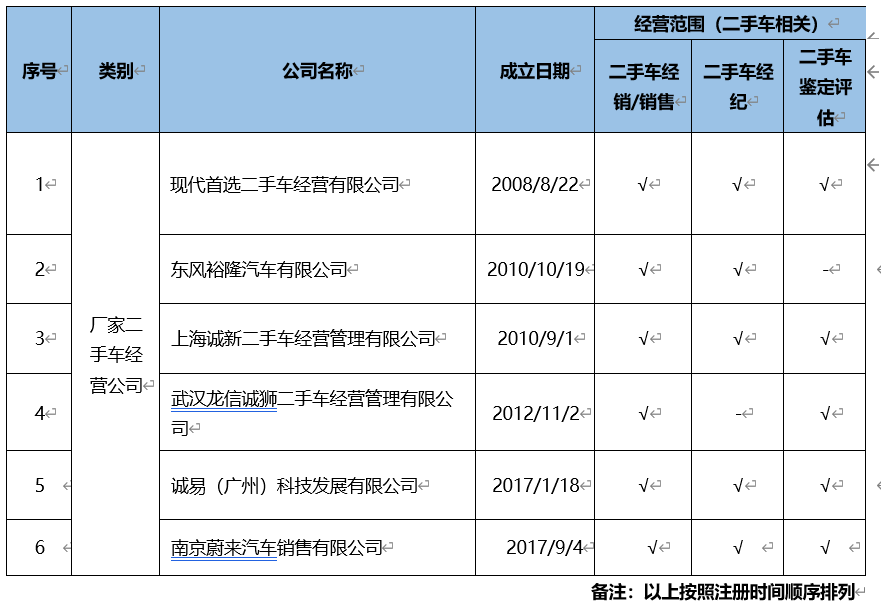 | 序号 | 类别 | 公司名称 | 成立日期 | 经营范围（二手车相关） | | |
|---|---|---|---|---|---|---|
| | | | | 二手车经销/销售 | 二手车经纪 | 二手车鉴定评估 |
| 1 | 厂家二手车经营公司 | 现代首选二手车经营有限公司 | 2008/8/22 | √ | √ | √ |
| 2 | | 东风裕隆汽车有限公司 | 2010/10/19 | √ | √ | - |
| 3 | | 上海诚新二手车经营管理有限公司 | 2010/9/1 | √ | √ | √ |
| 4 | | 武汉龙信诚狮二手车经营管理有限公司 | 2012/11/2 | √ | - | √ |
| 5 | | 诚易（广州）科技发展有限公司 | 2017/1/18 | √ | √ | √ |
| 6 | | 南京蔚来汽车销售有限公司 | 2017/9/4 | √ | √ | √ |

备注：以上按照注册时间顺序排列